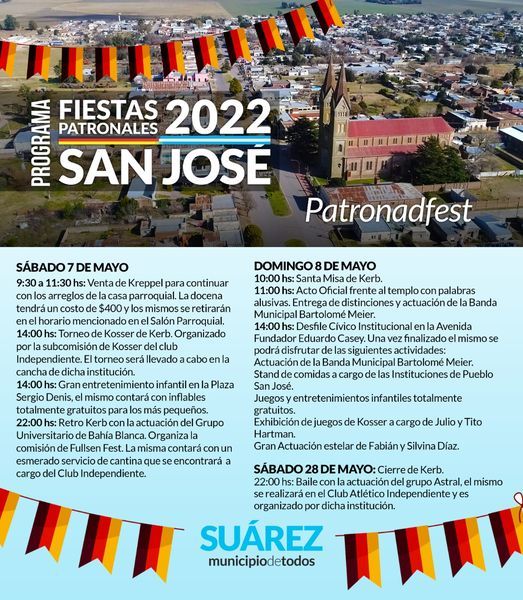 PROGRAMA

FIESTAS PATRONALES 2022

SAN JOSÉ

Patronadfest

SÁBADO 7 DE MAYO
9:30 a 11:30 hs: Venta de Kreppel para continuar con los arreglos de la casa parroquial. La docena tendrá un costo de $400 y los mismos se retirarán en el horario mencionado en el Salón Parroquial.
14:00 hs: Torneo de Kosser de Kerb. Organizado por la subcomisión de Kosser del club Independiente. El torneo será llevado a cabo en la cancha de dicha institución.
14:00 hs: Gran entretenimiento infantil en la Plaza Sergio Denis, el mismo contará con inflables totalmente gratuitos para los más pequeños.
22:00 hs: Retro Kerb con la actuación del Grupo Universitario de Bahía Blanca. Organiza la comisión de Fullsen Fest. La misma contará con un esmerado servicio de cantina que se encontrará a cargo del Club Independiente.

DOMINGO 8 DE MAYO
10:00 hs: Santa Misa de Kerb.
11:00 hs: Acto Oficial frente al templo con palabras alusivas. Entrega de distinciones y actuación de la Banda Municipal Bartolomé Meier.
14:00 hs: Desfile Cívico Institucional en la Avenida Fundador Eduardo Casey. Una vez finalizado el mismo se podrá disfrutar de las siguientes actividades:
Actuación de la Banda Municipal Bartolomé Meier.
Stand de comidas a cargo de las Instituciones de Pueblo San José.
Juegos y entretenimientos infantiles totalmente gratuitos.
Exhibición de juegos de Kosser a cargo de Julio y Tito Hartman.
Gran Actuación estelar de Fabián y Silvina Díaz.

SÁBADO 28 DE MAYO: Cierre de Kerb.
22:00 hs: Baile con la actuación del grupo Astral, el mismo se realizará en el Club Atlético Independiente y es organizado por dicha institución.

SUÁREZ
municipiodetodos